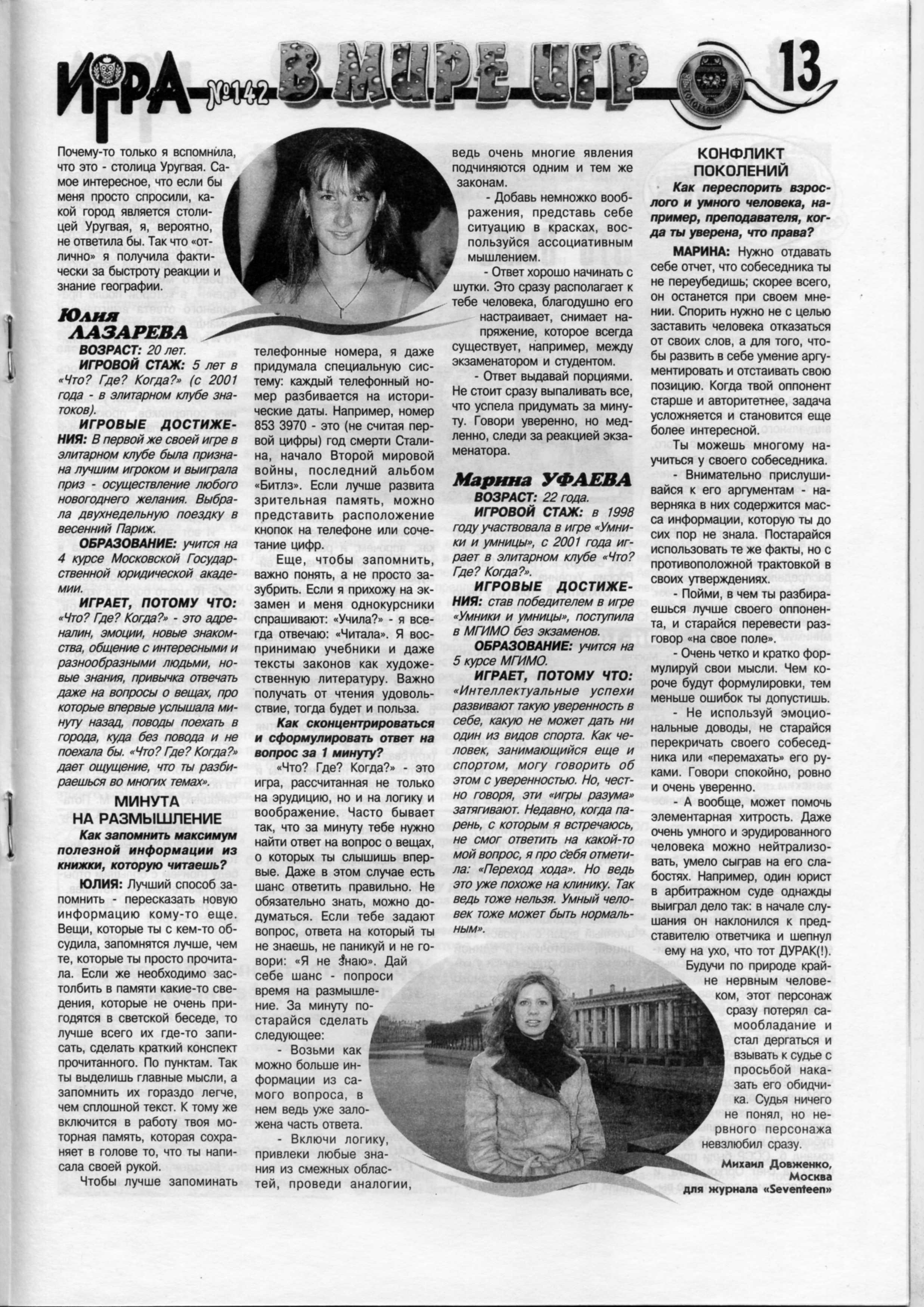 ИГРА №142 В МИРЕ ИГР 13

Почему-то только я вспомнила, что это - столица Уругвая. Самое интересное, что если бы меня просто спросили, какой город является столицей Уругвая, я, вероятно, не ответила бы. Так что «отлично» я получила фактически за быстроту реакции и знание географии.

Юлия ЛАЗАРЕВА

ВОЗРАСТ: 20 лет.

ИГРОВОЙ СТАЖ: 5 лет в «Что? Где? Когда?» (с 2001 года - в элитарном клубе знатоков).

ИГРОВЫЕ ДОСТИЖЕНИЯ: В первой же своей игре в элитарном клубе была признана лучшим игроком и выиграла приз - осуществление любого новогоднего желания. Выбрала двухнедельную поездку в весенний Париж.

ОБРАЗОВАНИЕ: учится на 4 курсе Московской Государственной юридической академии.

ИГРАЕТ, ПОТОМУ ЧТО: «Что? Где? Когда?» - это адреналин, эмоции, новые знакомства, общение с интересными и разнообразными людьми, новые знания, привычка отвечать даже на вопросы о вещах, про которые впервые услышала минуту назад, поводы поехать в города, куда без повода и не поехала бы. «Что? Где? Когда?» дает ощущение, что ты разбираешься во многих темах».

МИНУТА НА РАЗМЫШЛЕНИЕ

Как запомнить максимум полезной информации из книжки, которую читаешь?

ЮЛИЯ: Лучший способ запомнить - пересказать новую информацию кому-то еще. Вещи, которые ты с кем-то обсудила, запомнятся лучше, чем те, которые ты просто прочитала. Если же необходимо застолбить в памяти какие-то сведения, которые не очень пригодятся в светской беседе, то лучше всего их где-то записать, сделать краткий конспект прочитанного. По пунктам. Так ты выделишь главные мысли, а запомнить их гораздо легче, чем сплошной текст. К тому же включится в работу твоя моторная память, которая сохраняет в голове то, что ты написала своей рукой.

Чтобы лучше запоминать телефонные номера, я даже придумала специальную систему: каждый телефонный номер разбивается на исторические даты. Например, номер 853 3970 - это (не считая первой цифры) год смерти Сталина, начало Второй мировой войны, последний альбом «Битлз». Если лучше развита зрительная память, можно представить расположение кнопок на телефоне или сочетание цифр.

Еще, чтобы запомнить, важно понять, а не просто зазубрить. Если я прихожу на экзамен и меня однокурсники спрашивают: «Учила?» - я всегда отвечаю: «Читала». Я воспринимаю учебники и даже тексты законов как художественную литературу. Важно получать от чтения удовольствие, тогда будет и польза.

Как сконцентрироваться и сформулировать ответ на вопрос за 1 минуту?

«Что? Где? Когда?» - это игра, рассчитанная не только на эрудицию, но и на логику и воображение. Часто бывает так, что за минуту тебе нужно найти ответ на вопрос о вещах, о которых ты слышишь впервые. Даже в этом случае есть шанс ответить правильно. Не обязательно знать, можно додуматься. Если тебе задают вопрос, ответа на который ты не знаешь, не паникуй и не говори: «Я не знаю». Дай себе шанс - попроси время на размышление. За минуту постарайся сделать следующее:

- Возьми как можно больше информации из самого вопроса, в нем ведь уже заложена часть ответа.

- Включи логику, привлеки любые знания из смежных областей, проведи аналогии, ведь очень многие явления подчиняются одним и тем же законам.

- Добавь немножко воображения, представь себе ситуацию в красках, воспользуйся ассоциативным мышлением.

- Ответ хорошо начинать с шутки. Это сразу располагает к тебе человека, благодушно его настраивает, снимает напряжение, которое всегда существует, например, между экзаменатором и студентом.

- Ответ выдавай порциями. Не стоит сразу выпаливать все, что успела придумать за минуту. Говори уверенно, но медленно, следи за реакцией экзаменатора.

Марина УФАЕВА

ВОЗРАСТ: 22 года.

ИГРОВОЙ СТАЖ: в 1998 году участвовала в игре «Умники и умницы», с 2001 года играет в элитарном клубе «Что? Где? Когда?».

ИГРОВЫЕ ДОСТИЖЕНИЯ: став победителем в игре «Умники и умницы», поступила в МГИМО без экзаменов.

ОБРАЗОВАНИЕ: учится на 5 курсе МГИМО.

ИГРАЕТ, ПОТОМУ ЧТО: «Интеллектуальные успехи развивают такую уверенность в себе, какую не может дать ни один из видов спорта. Как человек, занимающийся еще и спортом, могу говорить об этом с уверенностью. Но, честно говоря, эти «игры разума» затягивают. Недавно, когда парень, с которым я встречаюсь, не смог ответить на какой-то мой вопрос, я про себя отметила: «Переход хода». Но ведь это уже похоже на клинику. Так ведь тоже нельзя. Умный человек тоже может быть нормальным».

КОНФЛИКТ ПОКОЛЕНИЙ

Как переспорить взрослого и умного человека, например, преподавателя, когда ты уверена, что права?

МАРИНА: Нужно отдавать себе отчет, что собеседника ты не переубедишь; скорее всего, он останется при своем мнении. Спорить нужно не с целью заставить человека отказаться от своих слов, а для того, чтобы развить в себе умение аргументировать и отстаивать свою позицию. Когда твой оппонент старше и авторитетнее, задача усложняется и становится еще более интересной.

Ты можешь многому научиться у своего собеседника.

- Внимательно прислушивайся к его аргументам - наверняка в них содержится масса информации, которую ты до сих пор не знала. Постарайся использовать те же факты, но с противоположной трактовкой в своих утверждениях.

- Пойми, в чем ты разбираешься лучше своего оппонента, и старайся перевести разговор «на свое поле».

- Очень четко и кратко формулируй свои мысли. Чем короче будут формулировки, тем меньше ошибок ты допустишь.

- Не используй эмоциональные доводы, не старайся перекричать своего собеседника или «перемахать» его руками. Говори спокойно, ровно и очень уверенно.

- А вообще, может помочь элементарная хитрость. Даже очень умного и эрудированного человека можно нейтрализовать, умело сыграв на его слабостях. Например, один юрист в арбитражном суде однажды выиграл дело так: в начале слушания он наклонился к представителю ответчика и шепнул ему на ухо, что тот ДУРАК(!).

Будучи по природе крайне нервным человеком, этот персонаж сразу потерял самообладание и стал дергаться и взывать к судье с просьбой наказать его обидчика. Судья ничего не понял, но нервного персонажа невзлюбил сразу.

Михаил Довженко, Москва для журнала «Seventeen»